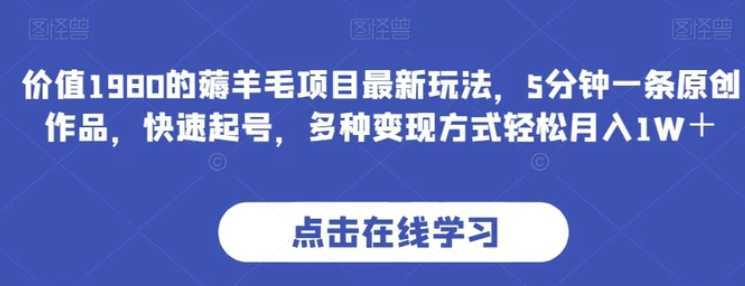 图怪兽 图怪兽 图怪兽

价值1980的薅羊毛项目最新玩法，5分钟一条原创作品，快速起号，多种变现方式轻松月入1W＋

点击在线学习